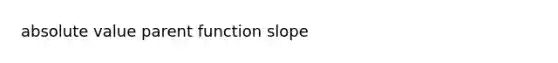 absolute value parent function slope